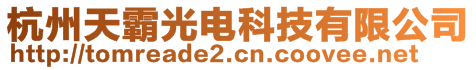 杭州天霸光电科技有限公司
http://tomreade2.cn.coovee.net